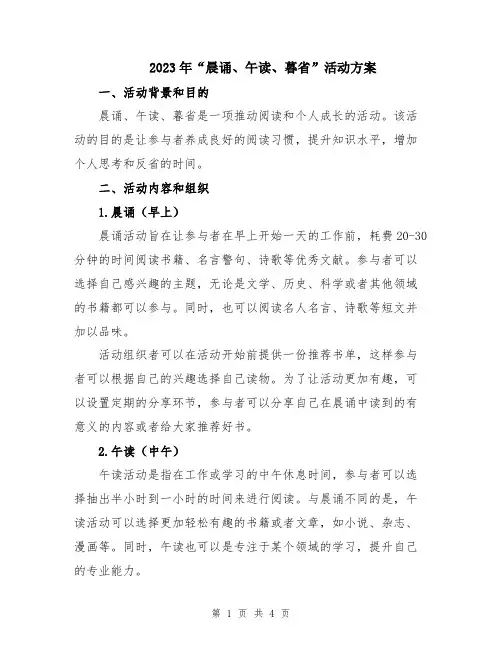 2023年“晨诵、午读、暮省”活动方案

一、活动背景和目的

晨诵、午读、暮省是一项推动阅读和个人成长的活动。该活动的目的是让参与者养成良好的阅读习惯，提升知识水平，增加个人思考和反省的时间。

二、活动内容和组织

1.晨诵（早上）

晨诵活动旨在让参与者在早上开始一天的工作前，耗费20-30分钟的时间阅读书籍、名言警句、诗歌等优秀文献。参与者可以选择自己感兴趣的主题，无论是文学、历史、科学或者其他领域的书籍都可以参与。同时，也可以阅读名人名言、诗歌等短文并加以品味。

活动组织者可以在活动开始前提供一份推荐书单，这样参与者可以根据自己的兴趣选择自己读物。为了让活动更加有趣，可以设置定期的分享环节，参与者可以分享自己在晨诵中读到的有意义的内容或者给大家推荐好书。

2.午读（中午）

午读活动是指在工作或学习的中午休息时间，参与者可以选择抽出半小时到一小时的时间来进行阅读。与晨诵不同的是，午读活动可以选择更加轻松有趣的书籍或者文章，如小说、杂志、漫画等。同时，午读也可以是专注于某个领域的学习，提升自己的专业能力。

第 1 页 共 4 页